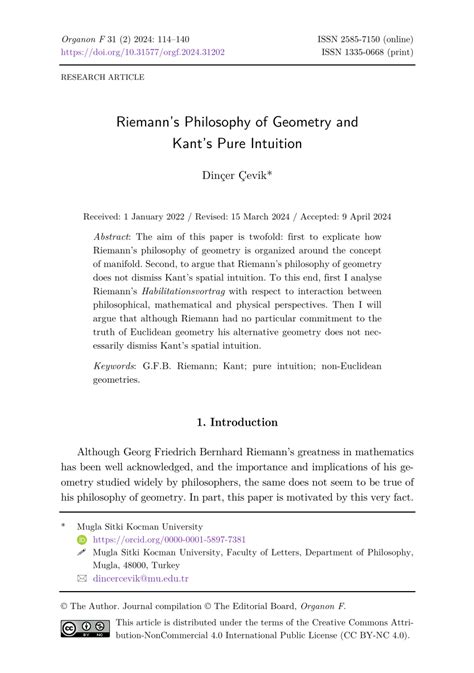 Organon F 31 (2) 2024: 114–140
https://doi.org/10.31577/orgf.2024.31202

ISSN 2585-7150 (online)
ISSN 1335-0668 (print)

RESEARCH ARTICLE

Riemann's Philosophy of Geometry and Kant's Pure Intuition

Dinçer Çevik*

Received: 1 January 2022 / Revised: 15 March 2024 / Accepted: 9 April 2024

Abstract: The aim of this paper is twofold: first to explicate how Riemann's philosophy of geometry is organized around the concept of manifold. Second, to argue that Riemann's philosophy of geometry does not dismiss Kant's spatial intuition. To this end, first I analyse Riemann's Habilitationsvortrag with respect to interaction between philosophical, mathematical and physical perspectives. Then I will argue that although Riemann had no particular commitment to the truth of Euclidean geometry his alternative geometry does not necessarily dismiss Kant's spatial intuition.

Keywords: G.F.B. Riemann; Kant; pure intuition; non-Euclidean geometries.

1. Introduction

Although Georg Friedrich Bernhard Riemann's greatness in mathematics has been well acknowledged, and the importance and implications of his geometry studied widely by philosophers, the same does not seem to be true of his philosophy of geometry. In part, this paper is motivated by this very fact.

* Mugla Sitki Kocman University
https://orcid.org/0000-0001-5897-7381
Mugla Sitki Kocman University, Faculty of Letters, Department of Philosophy, Mugla, 48000, Turkey
dincercevik@mu.edu.tr

© The Author. Journal compilation © The Editorial Board, Organon F.

This article is distributed under the terms of the Creative Commons Attribution-NonCommercial 4.0 International Public License (CC BY-NC 4.0).